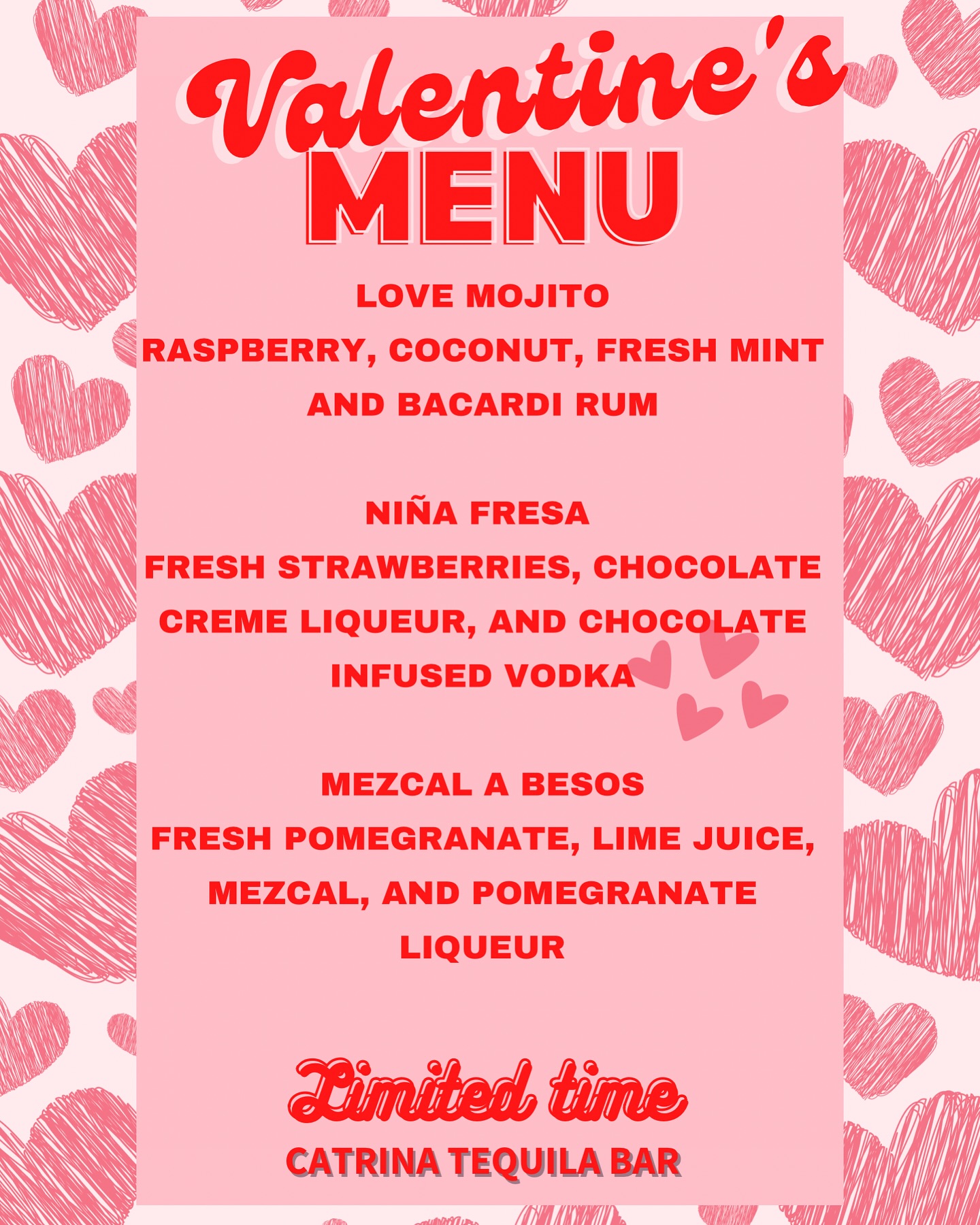 Valentine's
MENU

LOVE MOJITO
RASPBERRY, COCONUT, FRESH MINT AND BACARDI RUM

NIÑA FRESA
FRESH STRAWBERRIES, CHOCOLATE CREME LIQUEUR, AND CHOCOLATE INFUSED VODKA

MEZCAL A BESOS
FRESH POMEGRANATE, LIME JUICE, MEZCAL, AND POMEGRANATE LIQUEUR

Limited time
CATRINA TEQUILA BAR